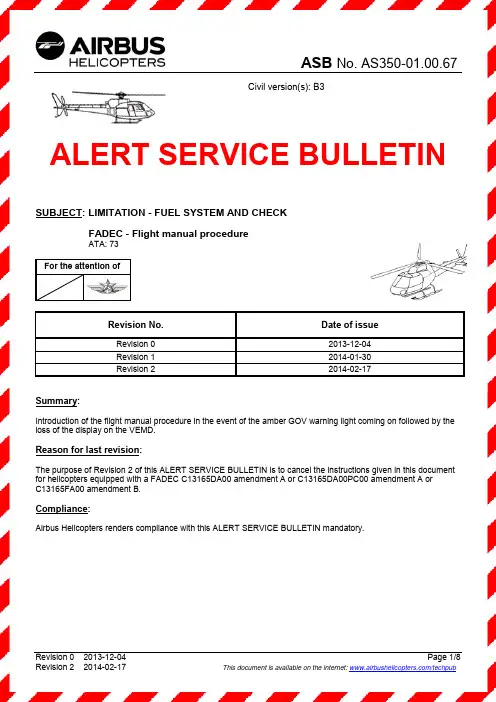 AIRBUS HELICOPTERS

ASB No. AS350-01.00.67

Civil version(s): B3

ALERT SERVICE BULLETIN

SUBJECT: LIMITATION - FUEL SYSTEM AND CHECK

FADEC - Flight manual procedure
ATA: 73

For the attention of

| Revision No. | Date of issue |
|---|---|
| Revision 0 | 2013-12-04 |
| Revision 1 | 2014-01-30 |
| Revision 2 | 2014-02-17 |

Summary:

Introduction of the flight manual procedure in the event of the amber GOV warning light coming on followed by the loss of the display on the VEMD.

Reason for last revision:

The purpose of Revision 2 of this ALERT SERVICE BULLETIN is to cancel the instructions given in this document for helicopters equipped with a FADEC C13165DA00 amendment A or C13165DA00PC00 amendment A or C13165FA00 amendment B.

Compliance:

Airbus Helicopters renders compliance with this ALERT SERVICE BULLETIN mandatory.

Revision 0 2013-12-04
Revision 2 2014-02-17

Page 1/8
This document is available on the internet: www.airbushelicopters.com/techpub